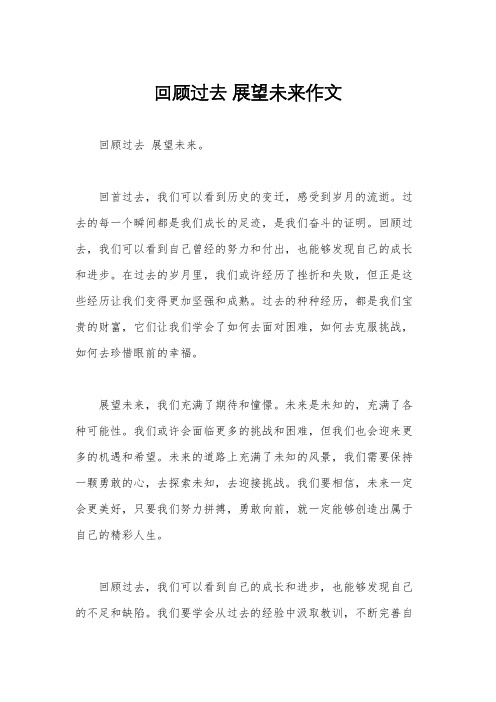 回顾过去 展望未来作文

回顾过去 展望未来。

回首过去，我们可以看到历史的变迁，感受到岁月的流逝。过去的每一个瞬间都是我们成长的足迹，是我们奋斗的证明。回顾过去，我们可以看到自己曾经的努力和付出，也能够发现自己的成长和进步。在过去的岁月里，我们或许经历了挫折和失败，但正是这些经历让我们变得更加坚强和成熟。过去的种种经历，都是我们宝贵的财富，它们让我们学会了如何去面对困难，如何去克服挑战，如何去珍惜眼前的幸福。

展望未来，我们充满了期待和憧憬。未来是未知的，充满了各种可能性。我们或许会面临更多的挑战和困难，但我们也会迎来更多的机遇和希望。未来的道路上充满了未知的风景，我们需要保持一颗勇敢的心，去探索未知，去迎接挑战。我们要相信，未来一定会更美好，只要我们努力拼搏，勇敢向前，就一定能够创造出属于自己的精彩人生。

回顾过去，我们可以看到自己的成长和进步，也能够发现自己的不足和缺陷。我们要学会从过去的经验中汲取教训，不断完善自